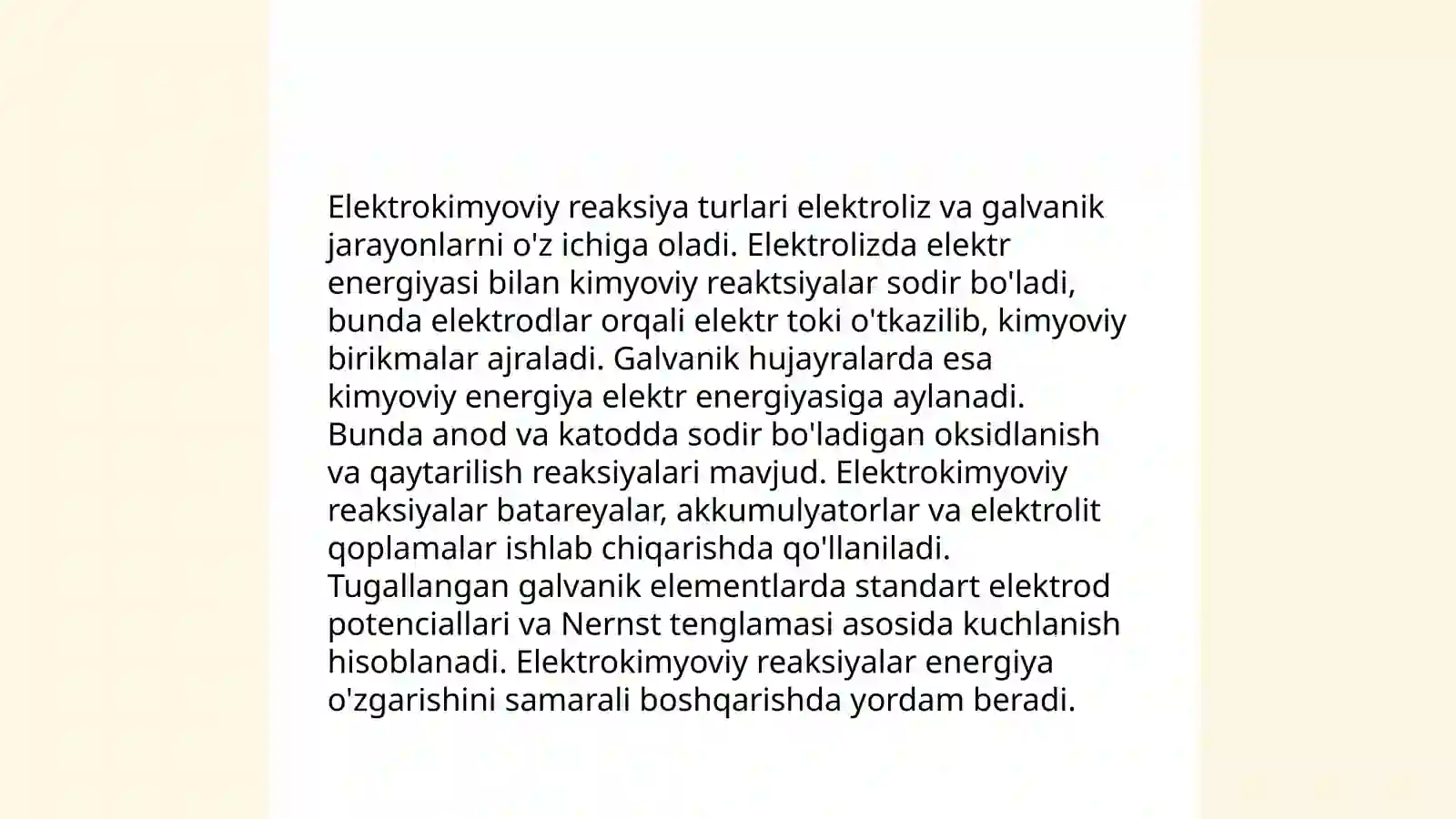 Elektrokimyoviy reaksiya turlari elektroliz va galvanik jarayonlarni o'z ichiga oladi. Elektrolizda elektr energiyasi bilan kimyoviy reaktsiyalar sodir bo'ladi, bunda elektrodlar orqali elektr toki o'tkazilib, kimyoviy birikmalar ajraladi. Galvanik hujayralarda esa kimyoviy energiya elektr energiyasiga aylanadi. Bunda anod va katodda sodir bo'ladigan oksidlanish va qaytarilish reaksiyalari mavjud. Elektrokimyoviy reaksiyalar batareyalar, akkumulyatorlar va elektrolit qoplamalar ishlab chiqarishda qo'llaniladi. Tugallangan galvanik elementlarda standart elektrod potenciallari va Nernst tenglamasi asosida kuchlanish hisoblanadi. Elektrokimyoviy reaksiyalar energiya o'zgarishini samarali boshqarishda yordam beradi.